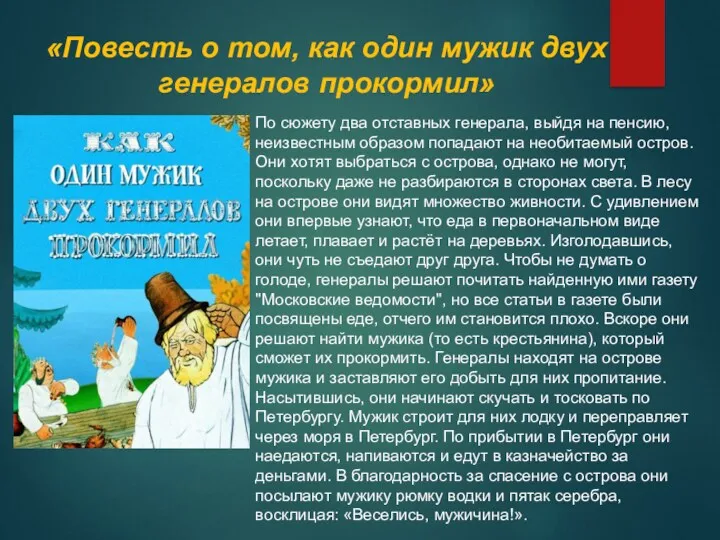 «Повесть о том, как один мужик двух генералов прокормил»

КАК
ОДИН МУЖИК
ДВУХ ГЕНЕРАЛОВ
ПРОКОРМИЛ

По сюжету два отставных генерала, выйдя на пенсию, неизвестным образом попадают на необитаемый остров. Они хотят выбраться с острова, однако не могут, поскольку даже не разбираются в сторонах света. В лесу на острове они видят множество живности. С удивлением они впервые узнают, что еда в первоначальном виде летает, плавает и растёт на деревьях. Изголодавшись, они чуть не съедают друг друга. Чтобы не думать о голоде, генералы решают почитать найденную ими газету "Московские ведомости", но все статьи в газете были посвящены еде, отчего им становится плохо. Вскоре они решают найти мужика (то есть крестьянина), который сможет их прокормить. Генералы находят на острове мужика и заставляют его добыть для них пропитание. Насытившись, они начинают скучать и тосковать по Петербургу. Мужик строит для них лодку и переправляет через моря в Петербург. По прибытии в Петербург они наедаются, напиваются и едут в казначейство за деньгами. В благодарность за спасение с острова они посылают мужику рюмку водки и пятак серебра, восклицая: «Веселись, мужичина!».